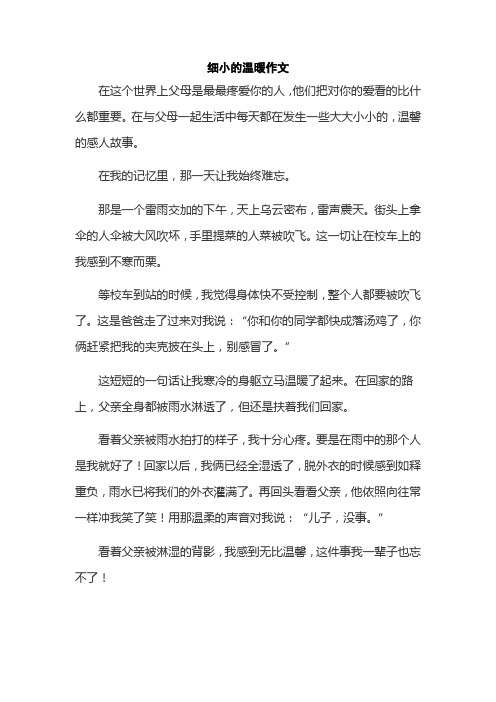 细小的温暖作文

在这个世界上父母是最最疼爱你的人，他们把对你的爱看的比什么都重要。在与父母一起生活中每天都在发生一些大大小小的，温馨的感人故事。

在我的记忆里，那一天让我始终难忘。

那是一个雷雨交加的下午，天上乌云密布，雷声震天。街头上拿伞的人伞被大风吹坏，手里提菜的人菜被吹飞。这一切让在校车上的我感到不寒而栗。

等校车到站的时候，我觉得身体快不受控制，整个人都要被吹飞了。这是爸爸走了过来对我说：“你和你的同学都快成落汤鸡了，你俩赶紧把我的夹克披在头上，别感冒了。”

这短短的一句话让我寒冷的身躯立马温暖了起来。在回家的路上，父亲全身都被雨水淋透了，但还是扶着我们回家。

看着父亲被雨水拍打的样子，我十分心疼。要是在雨中的那个人是我就好了！回家以后，我俩已经全湿透了，脱外衣的时候感到如释重负，雨水已将我们的外衣灌满了。再回头看看父亲，他依照向往常一样冲我笑了笑！用那温柔的声音对我说：“儿子，没事。”

看着父亲被淋湿的背影，我感到无比温馨，这件事我一辈子也忘不了！